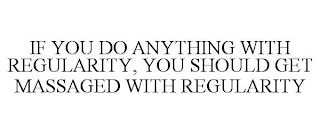 IF YOU DO ANYTHING WITH REGULARITY, YOU SHOULD GET MASSAGED WITH REGULARITY